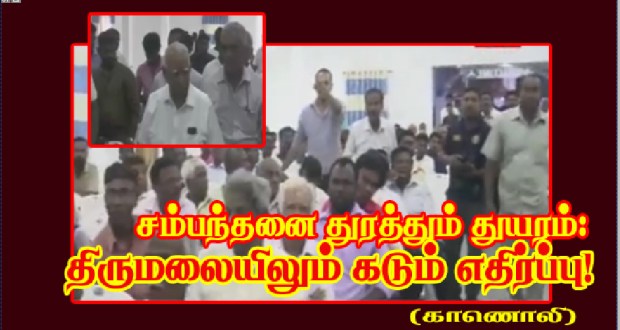 சம்பந்தனை துரத்தும் துயரம்:
திருமலையிலும் கடும் எதிர்ப்பு!
(காணொலி)